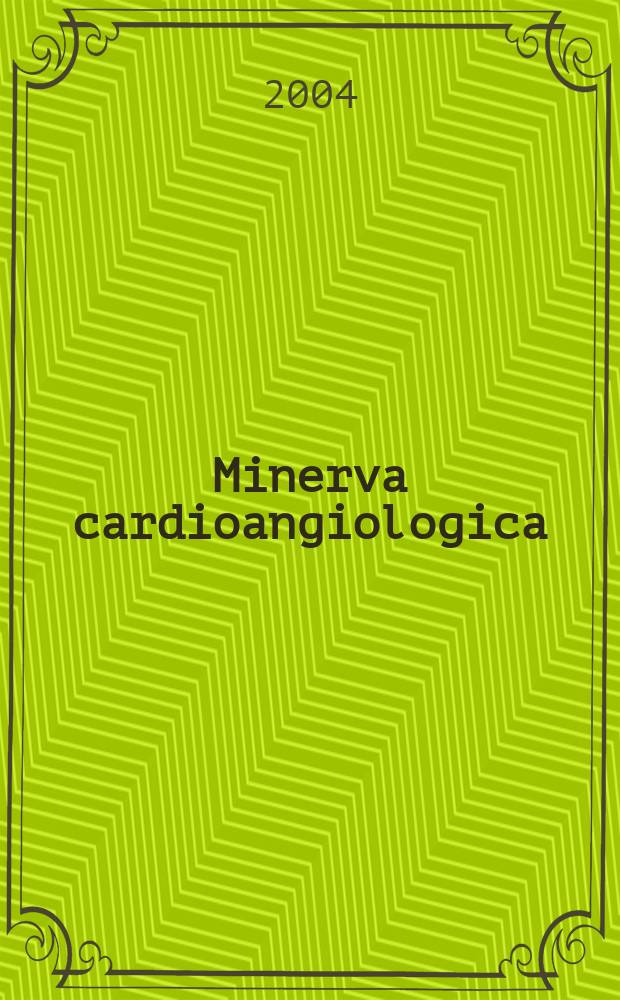 2004

Minerva cardioangiologica